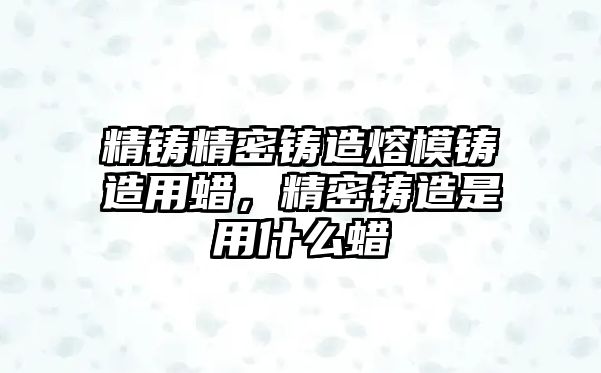 精铸精密铸造熔模铸造用蜡，精密铸造是用什么蜡